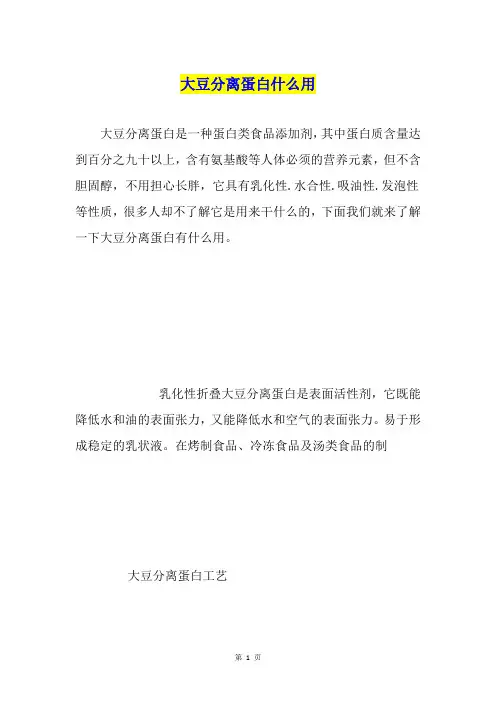 大豆分离蛋白什么用

大豆分离蛋白是一种蛋白类食品添加剂，其中蛋白质含量达到百分之九十以上，含有氨基酸等人体必须的营养元素，但不含胆固醇，不用担心长胖，它具有乳化性.水合性.吸油性.发泡性等性质，很多人却不了解它是用来干什么的，下面我们就来了解一下大豆分离蛋白有什么用。

乳化性折叠大豆分离蛋白是表面活性剂，它既能降低水和油的表面张力，又能降低水和空气的表面张力。易于形成稳定的乳状液。在烤制食品、冷冻食品及汤类食品的制

大豆分离蛋白工艺

第 1 页